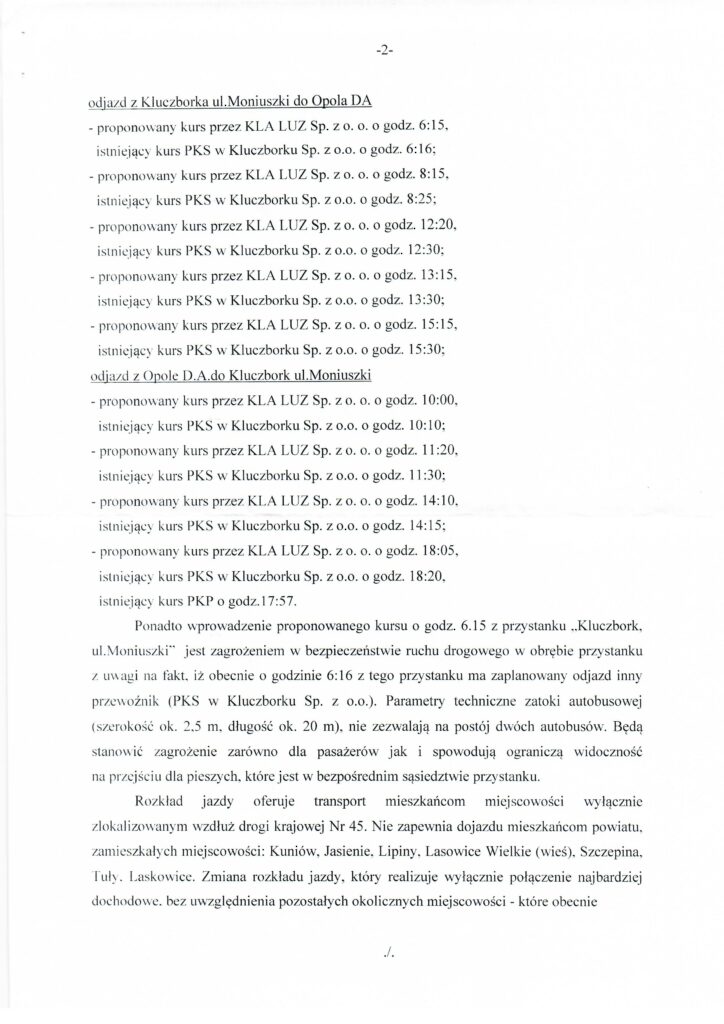 -2-

odjazd z Kluczborka ul.Moniuszki do Opola DA
- proponowany kurs przez KLA LUZ Sp. z o. o. o godz. 6:15, istniejący kurs PKS w Kluczborku Sp. z o.o. o godz. 6:16;
- proponowany kurs przez KLA LUZ Sp. z o. o. o godz. 8:15, istniejący kurs PKS w Kluczborku Sp. z o.o. o godz. 8:25;
- proponowany kurs przez KLA LUZ Sp. z o. o. o godz. 12:20, istniejący kurs PKS w Kluczborku Sp. z o.o. o godz. 12:30;
- proponowany kurs przez KLA LUZ Sp. z o. o. o godz. 13:15, istniejący kurs PKS w Kluczborku Sp. z o.o. o godz. 13:30;
- proponowany kurs przez KLA LUZ Sp. z o. o. o godz. 15:15, istniejący kurs PKS w Kluczborku Sp. z o.o. o godz. 15:30;
odjazd z Opole D.A.do Kluczbork ul.Moniuszki
- proponowany kurs przez KLA LUZ Sp. z o. o. o godz. 10:00, istniejący kurs PKS w Kluczborku Sp. z o.o. o godz. 10:10;
- proponowany kurs przez KLA LUZ Sp. z o. o. o godz. 11:20, istniejący kurs PKS w Kluczborku Sp. z o.o. o godz. 11:30;
- proponowany kurs przez KLA LUZ Sp. z o. o. o godz. 14:10, istniejący kurs PKS w Kluczborku Sp. z o.o. o godz. 14:15;
- proponowany kurs przez KLA LUZ Sp. z o. o. o godz. 18:05, istniejący kurs PKS w Kluczborku Sp. z o.o. o godz. 18:20, istniejący kurs PKP o godz.17:57.

Ponadto wprowadzenie proponowanego kursu o godz. 6.15 z przystanku „Kluczbork, ul.Moniuszki" jest zagrożeniem w bezpieczeństwie ruchu drogowego w obrębie przystanku z uwagi na fakt, iż obecnie o godzinie 6:16 z tego przystanku ma zaplanowany odjazd inny przewoźnik (PKS w Kluczborku Sp. z o.o.). Parametry techniczne zatoki autobusowej (szerokość ok. 2,5 m, długość ok. 20 m), nie zezwalają na postój dwóch autobusów. Będą stanowić zagrożenie zarówno dla pasażerów jak i spowodują ograniczą widoczność na przejściu dla pieszych, które jest w bezpośrednim sąsiedztwie przystanku.

Rozkład jazdy oferuje transport mieszkańcom miejscowości wyłącznie zlokalizowanym wzdłuż drogi krajowej Nr 45. Nie zapewnia dojazdu mieszkańcom powiatu, zamieszkałych miejscowości: Kuniów, Jasienie, Lipiny, Lasowice Wielkie (wieś), Szczepina, Tuły, Laskowice. Zmiana rozkładu jazdy, który realizuje wyłącznie połączenie najbardziej dochodowe, bez uwzględnienia pozostałych okolicznych miejscowości - które obecnie

./.